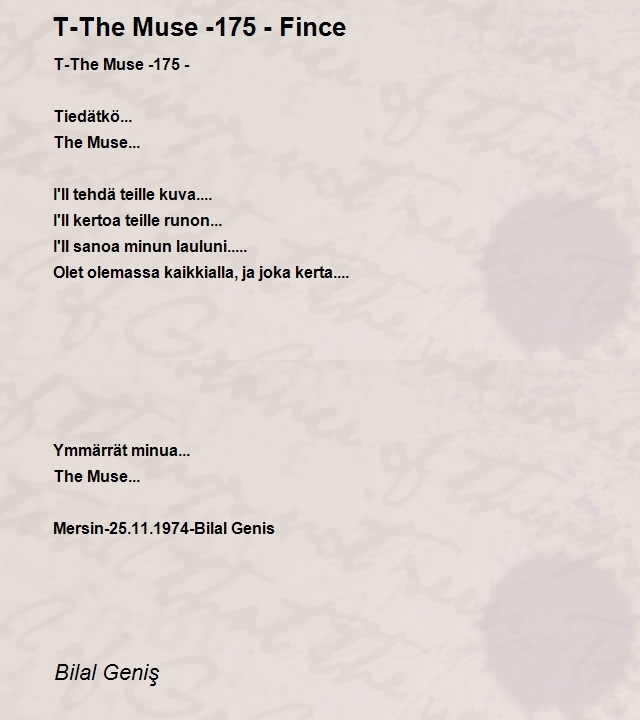 T-The Muse -175 - Fince

T-The Muse -175 -

Tiedätkö...
The Muse...

I'll tehdä teille kuva....
I'll kertoa teille runon...
I'll sanoa minun lauluni.....
Olet olemassa kaikkialla, ja joka kerta....

Ymmärrät minua...
The Muse...

Mersin-25.11.1974-Bilal Genis

Bilal Geniş